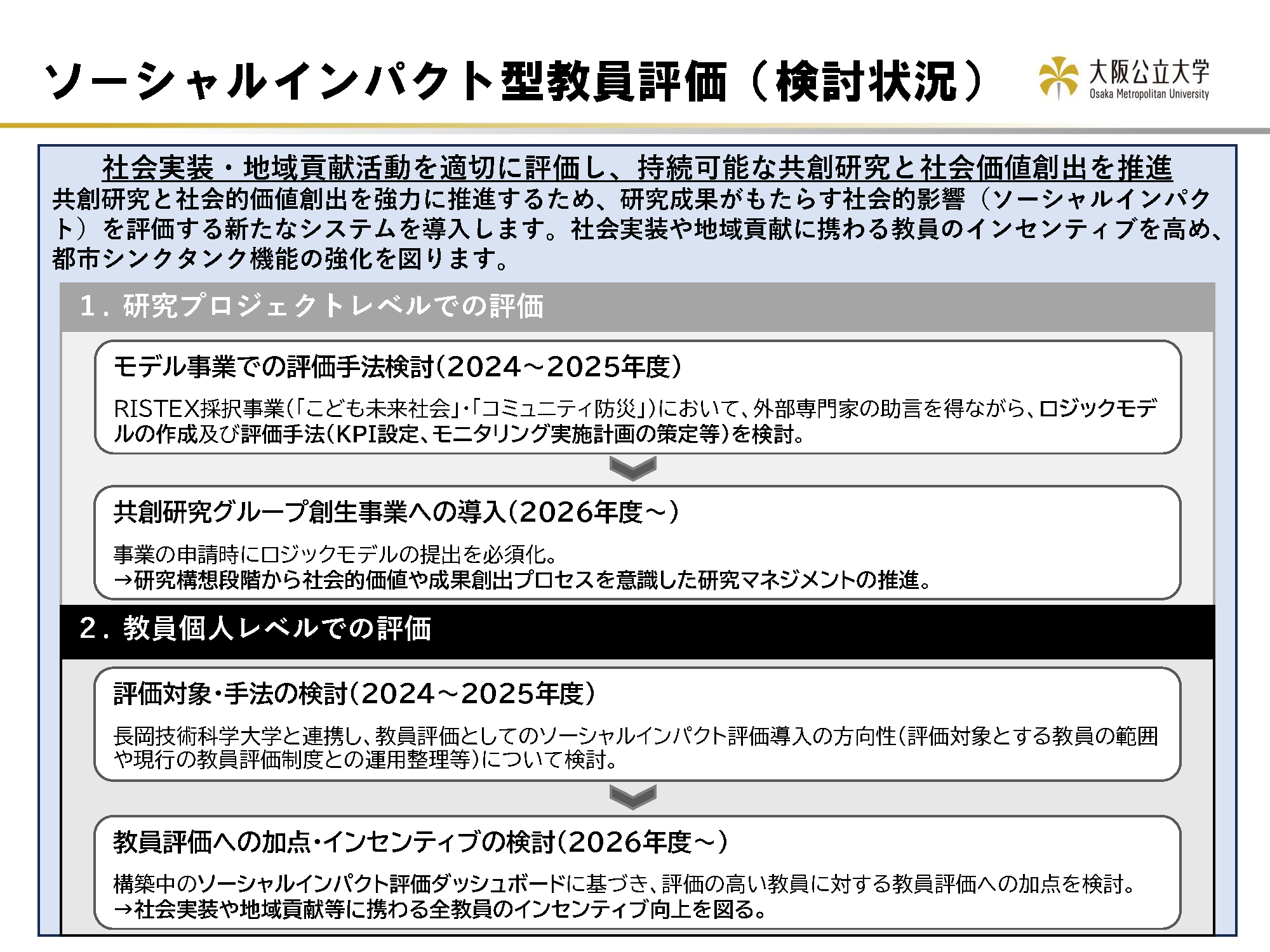 ソーシャルインパクト型教員評価（検討状況）

大阪公立大学
Osaka Metropolitan University

社会実装・地域貢献活動を適切に評価し、持続可能な共創研究と社会価値創出を推進

共創研究と社会的価値創出を強力に推進するため、研究成果がもたらす社会的影響（ソーシャルインパクト）を評価する新たなシステムを導入します。社会実装や地域貢献に携わる教員のインセンティブを高め、都市シンクタンク機能の強化を図ります。

1．研究プロジェクトレベルでの評価

モデル事業での評価手法検討（2024～2025年度）

RISTEX採択事業（「こども未来社会」・「コミュニティ防災」）において、外部専門家の助言を得ながら、ロジックモデルの作成及び評価手法（KPI設定、モニタリング実施計画の策定等）を検討。

共創研究グループ創生事業への導入（2026年度～）

事業の申請時にロジックモデルの提出を必須化。
→研究構想段階から社会的価値や成果創出プロセスを意識した研究マネジメントの推進。

2．教員個人レベルでの評価

評価対象・手法の検討（2024～2025年度）

長岡技術科学大学と連携し、教員評価としてのソーシャルインパクト評価導入の方向性（評価対象とする教員の範囲や現行の教員評価制度との運用整理等）について検討。

教員評価への加点・インセンティブの検討（2026年度～）

構築中のソーシャルインパクト評価ダッシュボードに基づき、評価の高い教員に対する教員評価への加点を検討。
→社会実装や地域貢献等に携わる全教員のインセンティブ向上を図る。